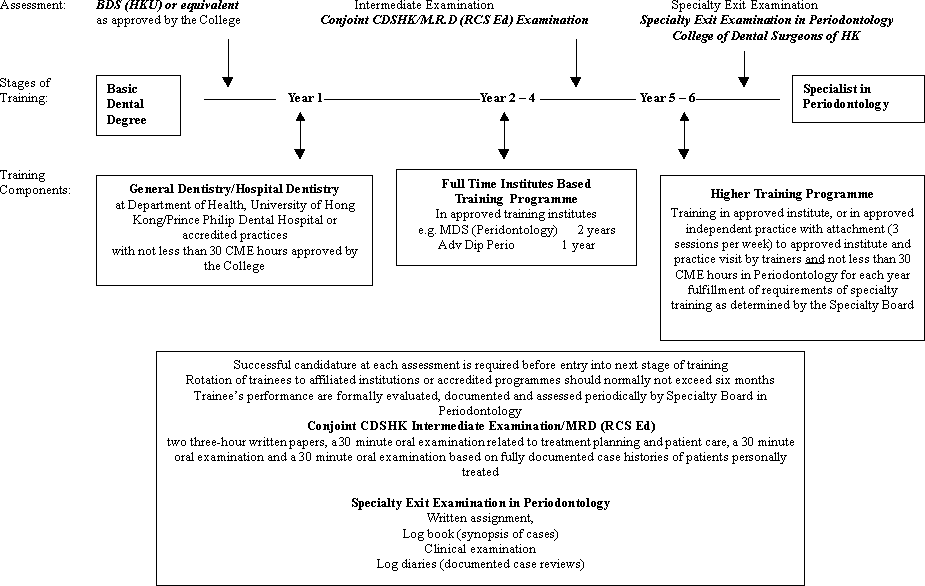 Assessment:

BDS (HKU) or equivalent
as approved by the College

Intermediate Examination
Conjoint CDSHK/M.R.D (RCS Ed) Examination

Specialty Exit Examination
Specialty Exit Examination in Periodontology
College of Dental Surgeons of HK

Stages of Training:

Basic Dental Degree

Year 1

Year 2 – 4

Year 5 – 6

Specialist in Periodontology

Training Components:

General Dentistry/Hospital Dentistry
at Department of Health, University of Hong Kong/Prince Philip Dental Hospital or accredited practices
with not less than 30 CME hours approved by the College

Full Time Institutes Based Training Programme
In approved training institutes
e.g. MDS (Peridontology) 2 years
Adv Dip Perio 1 year

Higher Training Programme
Training in approved institute, or in approved independent practice with attachment (3 sessions per week) to approved institute and practice visit by trainers and not less than 30 CME hours in Periodontology for each year fulfillment of requirements of specialty training as determined by the Specialty Board

Successful candidature at each assessment is required before entry into next stage of training
Rotation of trainees to affiliated institutions or accredited programmes should normally not exceed six months
Trainee's performance are formally evaluated, documented and assessed periodically by Specialty Board in Periodontology
Conjoint CDSHK Intermediate Examination/MRD (RCS Ed)
two three-hour written papers, a 30 minute oral examination related to treatment planning and patient care, a 30 minute oral examination and a 30 minute oral examination based on fully documented case histories of patients personally treated

Specialty Exit Examination in Periodontology
Written assignment,
Log book (synopsis of cases)
Clinical examination
Log diaries (documented case reviews)